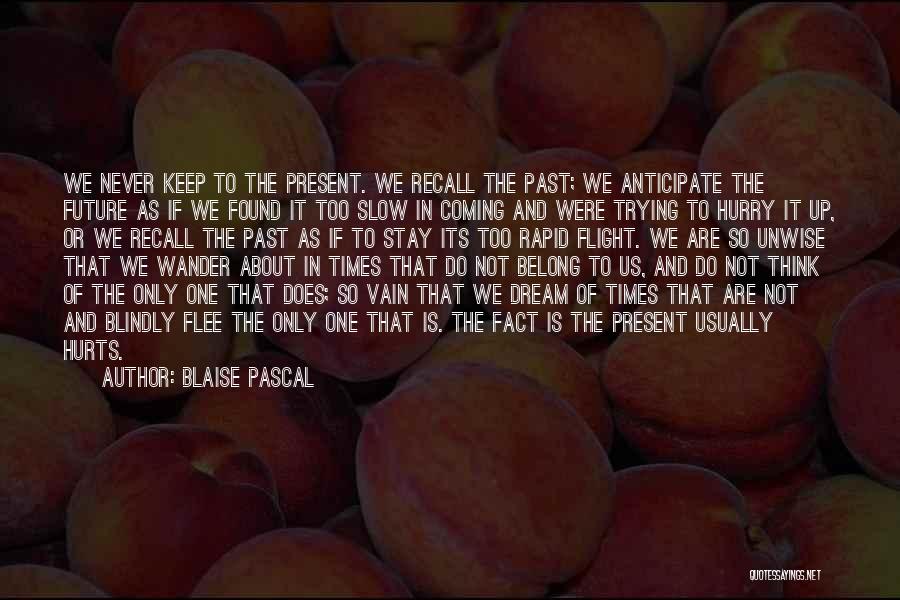 WE NEVER KEEP TO THE PRESENT. WE RECALL THE PAST; WE ANTICIPATE THE FUTURE AS IF WE FOUND IT TOO SLOW IN COMING AND WERE TRYING TO HURRY IT UP, OR WE RECALL THE PAST AS IF TO STAY ITS TOO RAPID FLIGHT. WE ARE SO UNWISE THAT WE WANDER ABOUT IN TIMES THAT DO NOT BELONG TO US, AND DO NOT THINK OF THE ONLY ONE THAT DOES; SO VAIN THAT WE DREAM OF TIMES THAT ARE NOT AND BLINDLY FLEE THE ONLY ONE THAT IS. THE FACT IS THE PRESENT USUALLY HURTS.

AUTHOR: BLAISE PASCAL

QUOTESSAYINGS.NET